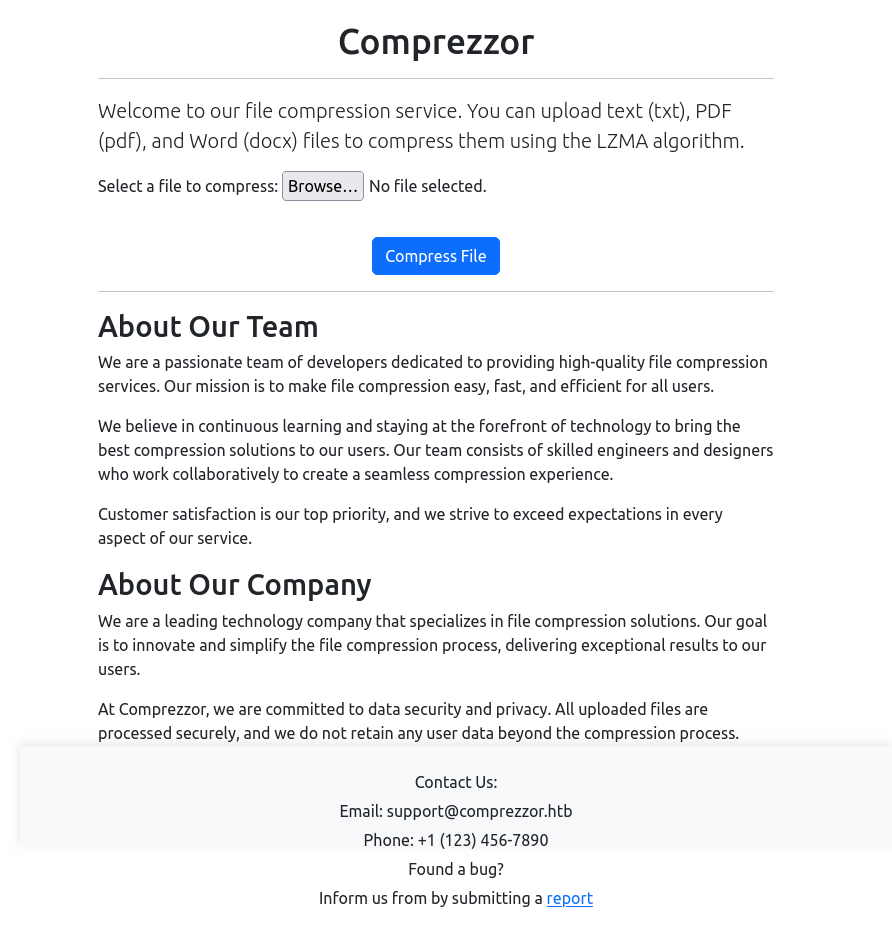 Comprezzor

Welcome to our file compression service. You can upload text (txt), PDF (pdf), and Word (docx) files to compress them using the LZMA algorithm.

Select a file to compress: Browse... No file selected.

Compress File

About Our Team

We are a passionate team of developers dedicated to providing high-quality file compression services. Our mission is to make file compression easy, fast, and efficient for all users.

We believe in continuous learning and staying at the forefront of technology to bring the best compression solutions to our users. Our team consists of skilled engineers and designers who work collaboratively to create a seamless compression experience.

Customer satisfaction is our top priority, and we strive to exceed expectations in every aspect of our service.

About Our Company

We are a leading technology company that specializes in file compression solutions. Our goal is to innovate and simplify the file compression process, delivering exceptional results to our users.

At Comprezzor, we are committed to data security and privacy. All uploaded files are processed securely, and we do not retain any user data beyond the compression process.

Contact Us:

Email: support@comprezzor.htb

Phone: +1 (123) 456-7890

Found a bug?

Inform us from by submitting a report